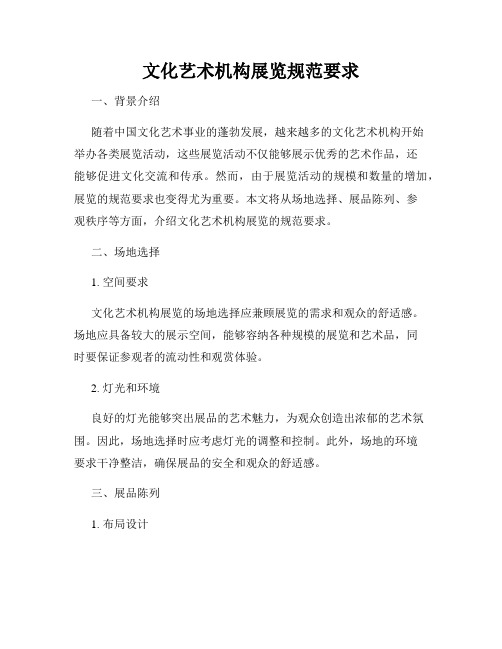 文化艺术机构展览规范要求

一、背景介绍

随着中国文化艺术事业的蓬勃发展，越来越多的文化艺术机构开始举办各类展览活动，这些展览活动不仅能够展示优秀的艺术作品，还能够促进文化交流和传承。然而，由于展览活动的规模和数量的增加，展览的规范要求也变得尤为重要。本文将从场地选择、展品陈列、参观秩序等方面，介绍文化艺术机构展览的规范要求。

二、场地选择

1. 空间要求

文化艺术机构展览的场地选择应兼顾展览的需求和观众的舒适感。场地应具备较大的展示空间，能够容纳各种规模的展览和艺术品，同时要保证参观者的流动性和观赏体验。

2. 灯光和环境

良好的灯光能够突出展品的艺术魅力，为观众创造出浓郁的艺术氛围。因此，场地选择时应考虑灯光的调整和控制。此外，场地的环境要求干净整洁，确保展品的安全和观众的舒适感。

三、展品陈列

1. 布局设计